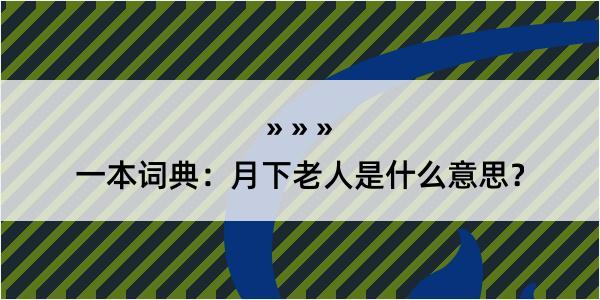 » » »

一本词典：月下老人是什么意思？